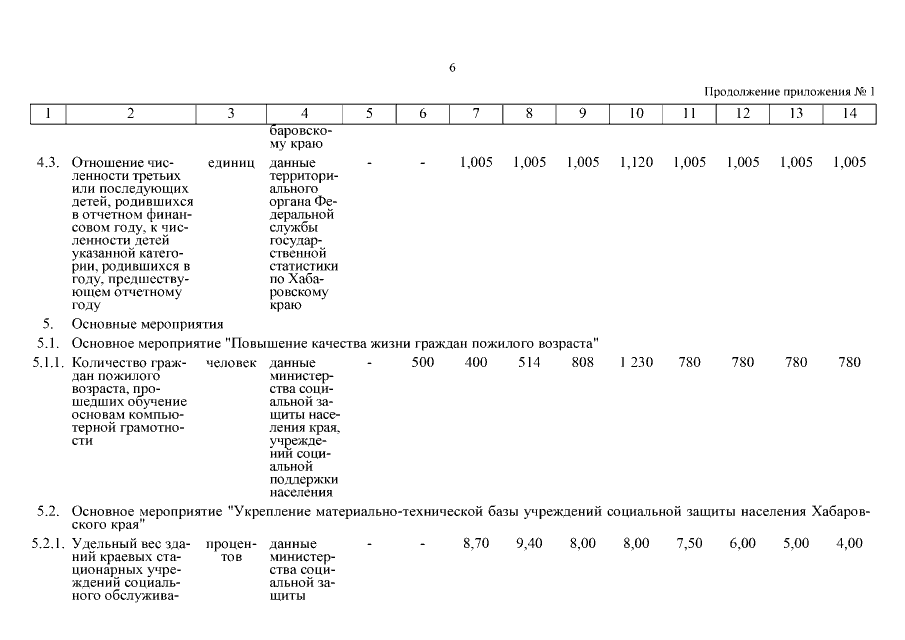 6

Продолжение приложения № 1

| 1 | 2 | 3 | 4 | 5 | 6 | 7 | 8 | 9 | 10 | 11 | 12 | 13 | 14 |
|---|---|---|---|---|---|---|---|---|---|---|---|---|---|
| | | | баровскому краю | | | | | | | | | | |
| 4.3. | Отношение численности третьих или последующих детей, родившихся в отчетном финансовом году, к численности детей указанной категории, родившихся в году, предшествующем отчетному году | единиц | данные территориального органа Федеральной службы государственной статистики по Хабаровскому краю | - | - | 1,005 | 1,005 | 1,005 | 1,120 | 1,005 | 1,005 | 1,005 | 1,005 |
| 5. | Основные мероприятия | | | | | | | | | | | | |
| 5.1. | Основное мероприятие "Повышение качества жизни граждан пожилого возраста" | | | | | | | | | | | | |
| 5.1.1. | Количество граждан пожилого возраста, прошедших обучение основам компьютерной грамотности | человек | данные министерства социальной защиты населения края, учреждений социальной поддержки населения | - | 500 | 400 | 514 | 808 | 1 230 | 780 | 780 | 780 | 780 |
| 5.2. | Основное мероприятие "Укрепление материально-технической базы учреждений социальной защиты населения Хабаровского края" | | | | | | | | | | | | |
| 5.2.1. | Удельный вес зданий краевых стационарных учреждений социального обслужива- | процентов | данные министерства социальной защиты | - | - | 8,70 | 9,40 | 8,00 | 8,00 | 7,50 | 6,00 | 5,00 | 4,00 |